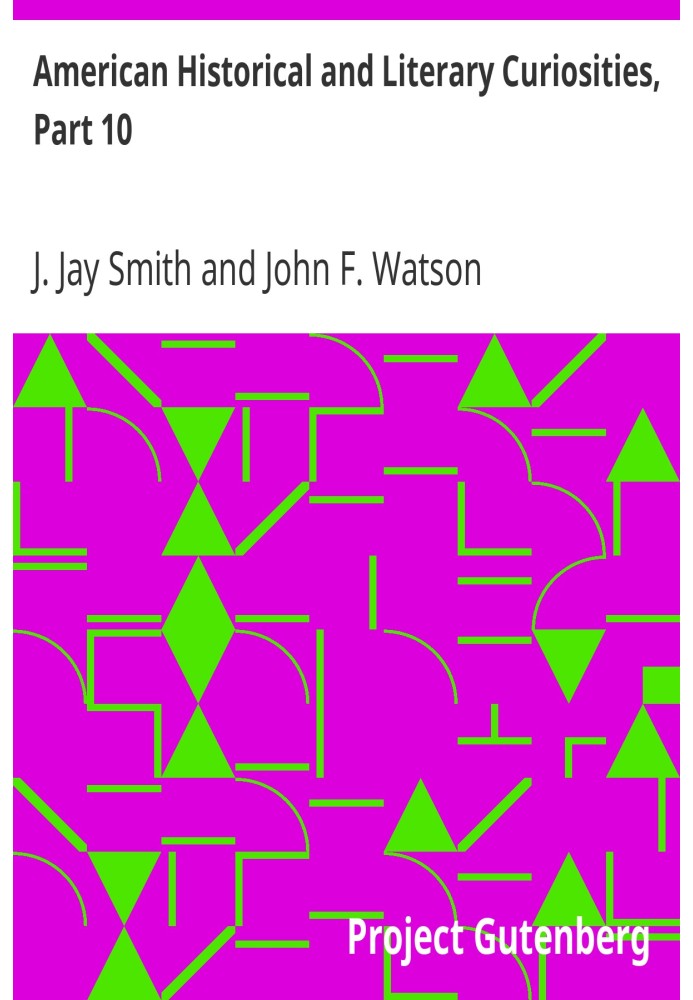 American Historical and Literary Curiosities, Part 10

J. Jay Smith and John F. Watson

Project Gutenberg